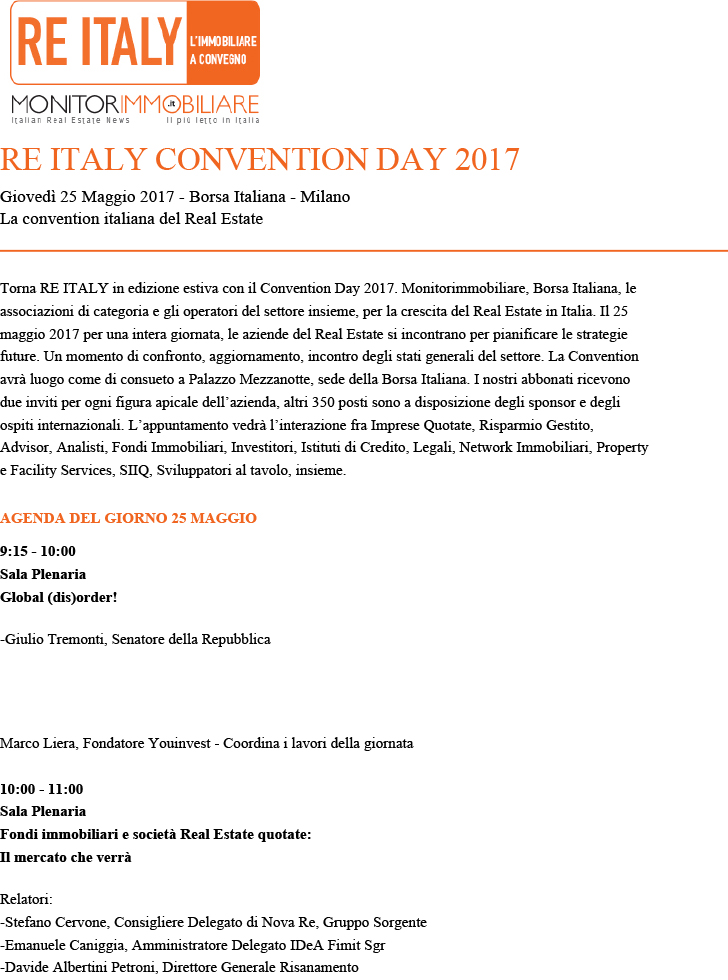 RE ITALY L'IMMOBILIARE A CONVEGNO

MONITORIMMOBILIARE.it
Italian Real Estate News Il più letto in Italia

RE ITALY CONVENTION DAY 2017

Giovedì 25 Maggio 2017 - Borsa Italiana - Milano
La convention italiana del Real Estate

Torna RE ITALY in edizione estiva con il Convention Day 2017. Monitorimmobiliare, Borsa Italiana, le associazioni di categoria e gli operatori del settore insieme, per la crescita del Real Estate in Italia. Il 25 maggio 2017 per una intera giornata, le aziende del Real Estate si incontrano per pianificare le strategie future. Un momento di confronto, aggiornamento, incontro degli stati generali del settore. La Convention avrà luogo come di consueto a Palazzo Mezzanotte, sede della Borsa Italiana. I nostri abbonati ricevono due inviti per ogni figura apicale dell'azienda, altri 350 posti sono a disposizione degli sponsor e degli ospiti internazionali. L'appuntamento vedrà l'interazione fra Imprese Quotate, Risparmio Gestito, Advisor, Analisti, Fondi Immobiliari, Investitori, Istituti di Credito, Legali, Network Immobiliari, Property e Facility Services, SIIQ, Sviluppatori al tavolo, insieme.

AGENDA DEL GIORNO 25 MAGGIO

9:15 - 10:00
Sala Plenaria
Global (dis)order!

-Giulio Tremonti, Senatore della Repubblica

Marco Liera, Fondatore Youinvest - Coordina i lavori della giornata

10:00 - 11:00
Sala Plenaria
Fondi immobiliari e società Real Estate quotate:
Il mercato che verrà

Relatori:
-Stefano Cervone, Consigliere Delegato di Nova Re, Gruppo Sorgente
-Emanuele Caniggia, Amministratore Delegato IDeA Fimit Sgr
-Davide Albertini Petroni, Direttore Generale Risanamento